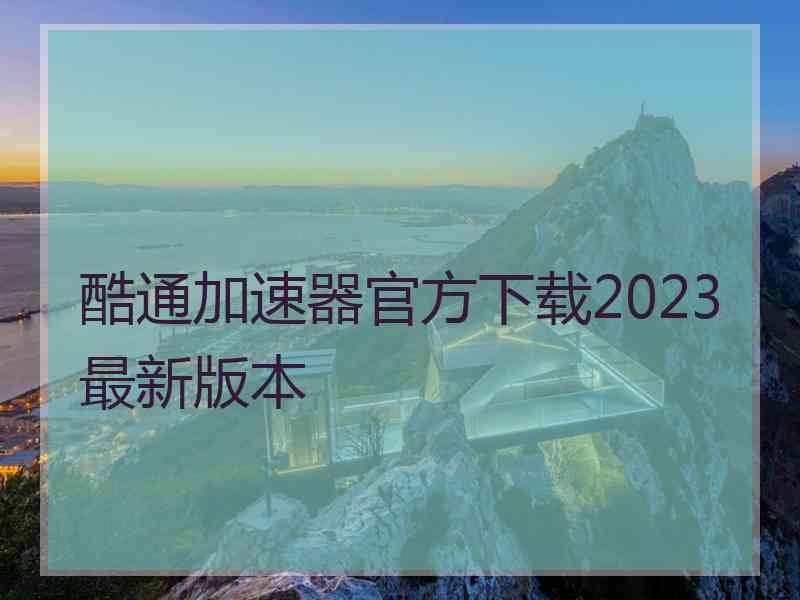 酷通加速器官方下载2023最新版本